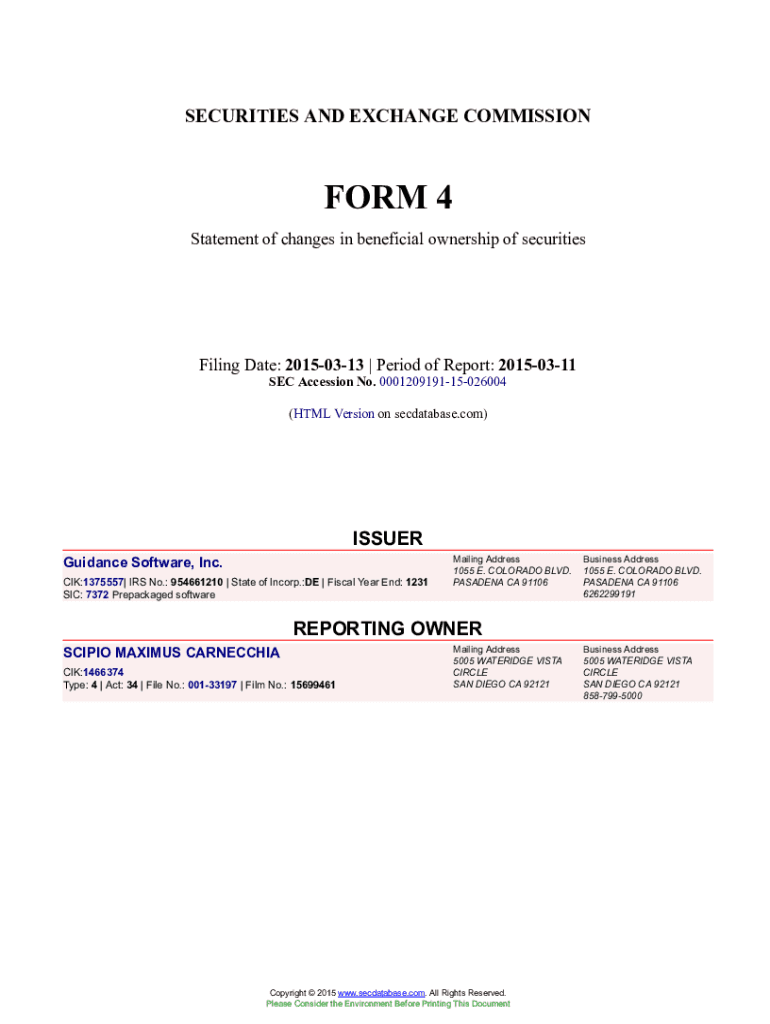 SECURITIES AND EXCHANGE COMMISSION

FORM 4

Statement of changes in beneficial ownership of securities

Filing Date: 2015-03-13 | Period of Report: 2015-03-11
SEC Accession No. 0001209191-15-026004

(HTML Version on secdatabase.com)

ISSUER

Guidance Software, Inc.
CIK:1375557| IRS No.: 954661210 | State of Incorp.:DE | Fiscal Year End: 1231
SIC: 7372 Prepackaged software

Mailing Address
1055 E. COLORADO BLVD.
PASADENA CA 91106

Business Address
1055 E. COLORADO BLVD.
PASADENA CA 91106
6262299191

REPORTING OWNER

SCIPIO MAXIMUS CARNECCHIA
CIK:1466374
Type: 4 | Act: 34 | File No.: 001-33197 | Film No.: 15699461

Mailing Address
5005 WATERIDGE VISTA CIRCLE
SAN DIEGO CA 92121

Business Address
5005 WATERIDGE VISTA CIRCLE
SAN DIEGO CA 92121
858-799-5000

Copyright © 2015 www.secdatabase.com. All Rights Reserved.
Please Consider the Environment Before Printing This Document